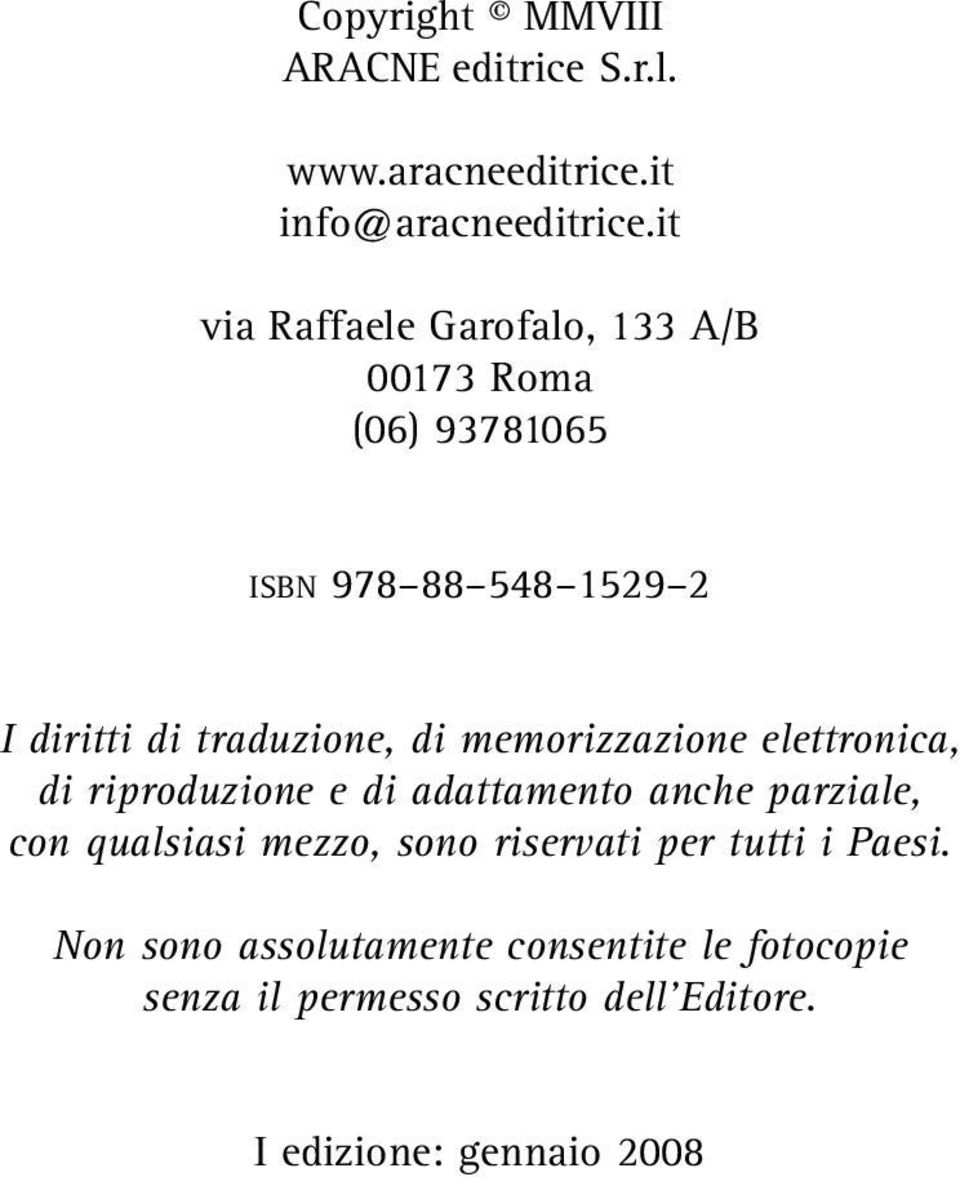 Copyright © MMVIII
ARACNE editrice S.r.l.

www.aracneeditrice.it
info@aracneeditrice.it

via Raffaele Garofalo, 133 A/B
00173 Roma
(06) 93781065

ISBN 978–88–548–1529–2

I diritti di traduzione, di memorizzazione elettronica, di riproduzione e di adattamento anche parziale, con qualsiasi mezzo, sono riservati per tutti i Paesi.

Non sono assolutamente consentite le fotocopie senza il permesso scritto dell'Editore.

I edizione: gennaio 2008